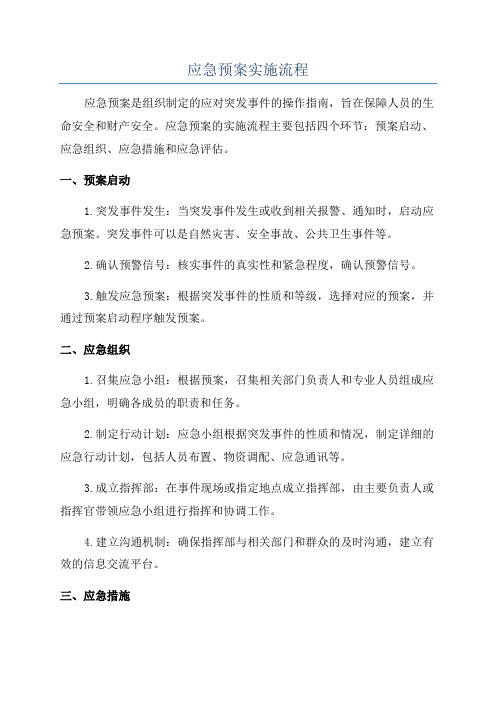 应急预案实施流程

应急预案是组织制定的应对突发事件的操作指南，旨在保障人员的生命安全和财产安全。应急预案的实施流程主要包括四个环节：预案启动、应急组织、应急措施和应急评估。

一、预案启动

1.突发事件发生：当突发事件发生或收到相关报警、通知时，启动应急预案。突发事件可以是自然灾害、安全事故、公共卫生事件等。

2.确认预警信号：核实事件的真实性和紧急程度，确认预警信号。

3.触发应急预案：根据突发事件的性质和等级，选择对应的预案，并通过预案启动程序触发预案。

二、应急组织

1.召集应急小组：根据预案，召集相关部门负责人和专业人员组成应急小组，明确各成员的职责和任务。

2.制定行动计划：应急小组根据突发事件的性质和情况，制定详细的应急行动计划，包括人员布置、物资调配、应急通讯等。

3.成立指挥部：在事件现场或指定地点成立指挥部，由主要负责人或指挥官带领应急小组进行指挥和协调工作。

4.建立沟通机制：确保指挥部与相关部门和群众的及时沟通，建立有效的信息交流平台。

三、应急措施